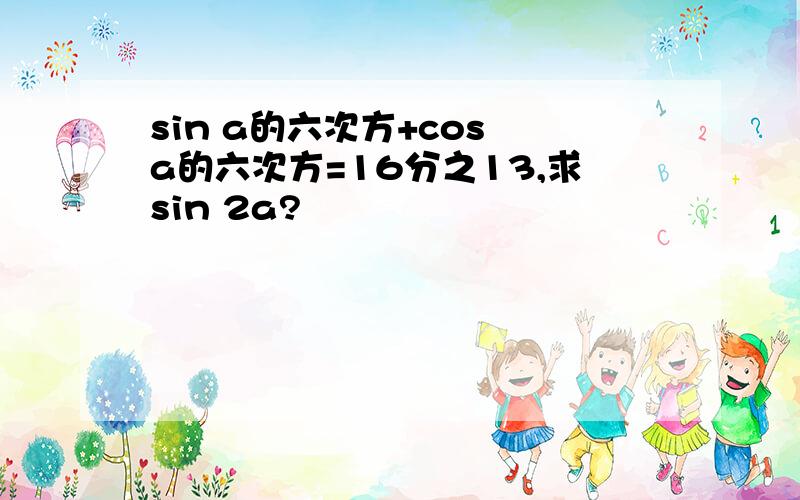 sin a的六次方+cos a的六次方=16分之13,求sin 2a?

1
2
?
B
+
C
1